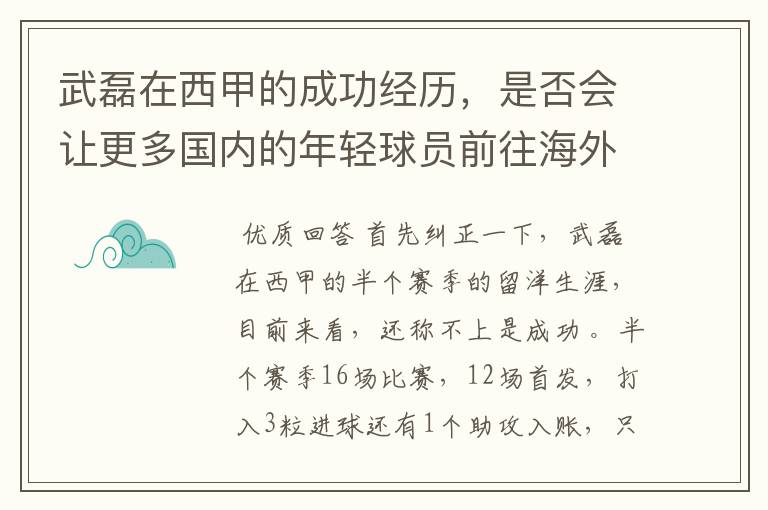 武磊在西甲的成功经历，是否会让更多国内的年轻球员前往海外

优质回答 首先纠正一下，武磊在西甲的半个赛季的留洋生涯，目前来看，还称不上是成功。半个赛季16场比赛，12场首发，打入3粒进球还有1个助攻入账，只